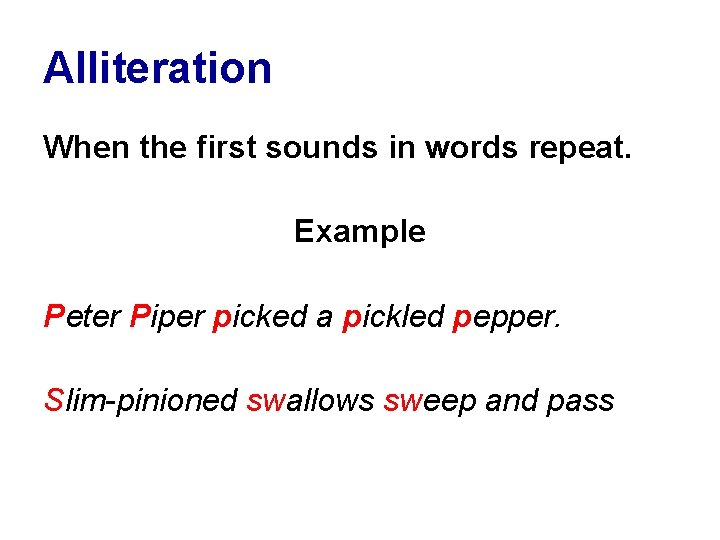 Alliteration

When the first sounds in words repeat.

Example

Peter Piper picked a pickled pepper.

Slim-pinioned swallows sweep and pass